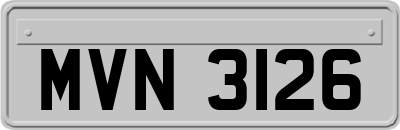 MVN 3126